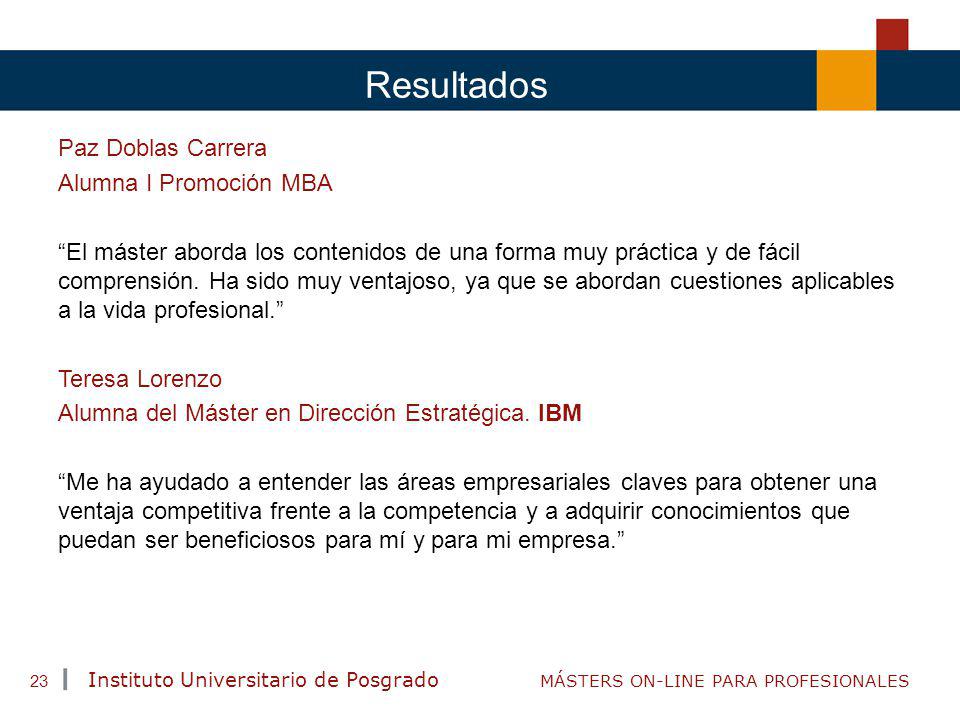 Resultados

Paz Doblas Carrera
Alumna I Promoción MBA

“El máster aborda los contenidos de una forma muy práctica y de fácil comprensión. Ha sido muy ventajoso, ya que se abordan cuestiones aplicables a la vida profesional.”

Teresa Lorenzo
Alumna del Máster en Dirección Estratégica. IBM

“Me ha ayudado a entender las áreas empresariales claves para obtener una ventaja competitiva frente a la competencia y a adquirir conocimientos que puedan ser beneficiosos para mí y para mi empresa.”

23 | Instituto Universitario de Posgrado MÁSTERS ON-LINE PARA PROFESIONALES